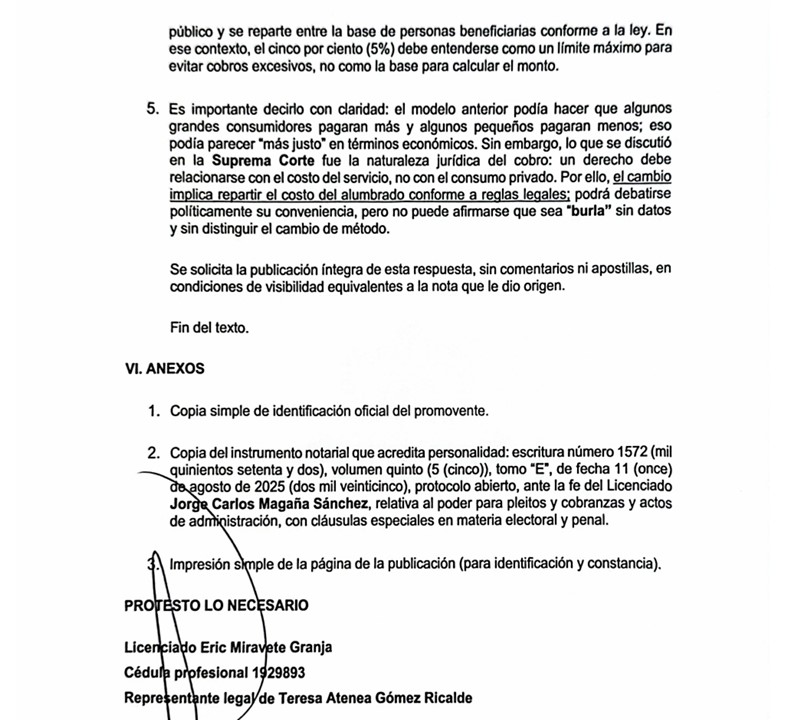 público y se reparte entre la base de personas beneficiarias conforme a la ley. En ese contexto, el cinco por ciento (5%) debe entenderse como un límite máximo para evitar cobros excesivos, no como la base para calcular el monto.

5. Es importante decirlo con claridad: el modelo anterior podía hacer que algunos grandes consumidores pagaran más y algunos pequeños pagaran menos; eso podía parecer "más justo" en términos económicos. Sin embargo, lo que se discutió en la Suprema Corte fue la naturaleza jurídica del cobro: un derecho debe relacionarse con el costo del servicio, no con el consumo privado. Por ello, el cambio implica repartir el costo del alumbrado conforme a reglas legales; podrá debatirse políticamente su conveniencia, pero no puede afirmarse que sea "burla" sin datos y sin distinguir el cambio de método.

Se solicita la publicación íntegra de esta respuesta, sin comentarios ni apostillas, en condiciones de visibilidad equivalentes a la nota que le dio origen.

Fin del texto.

VI. ANEXOS

1. Copia simple de identificación oficial del promovente.

2. Copia del instrumento notarial que acredita personalidad: escritura número 1572 (mil quinientos setenta y dos), volumen quinto (5 (cinco)), tomo "E", de fecha 11 (once) de agosto de 2025 (dos mil veinticinco), protocolo abierto, ante la fe del Licenciado Jorge Carlos Magaña Sánchez, relativa al poder para pleitos y cobranzas y actos de administración, con cláusulas especiales en materia electoral y penal.

3. Impresión simple de la página de la publicación (para identificación y constancia).

PROTESTO LO NECESARIO

Licenciado Eric Miravete Granja
Cédula profesional 1929893
Representante legal de Teresa Atenea Gómez Ricalde